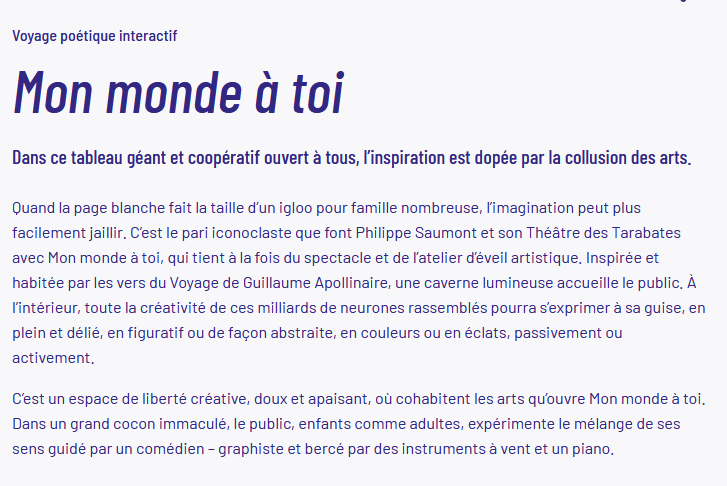 Voyage poétique interactif

Mon monde à toi

Dans ce tableau géant et coopératif ouvert à tous, l'inspiration est dopée par la collusion des arts.

Quand la page blanche fait la taille d'un igloo pour famille nombreuse, l'imagination peut plus facilement jaillir. C'est le pari iconoclaste que font Philippe Saumont et son Théâtre des Tarabates avec Mon monde à toi, qui tient à la fois du spectacle et de l'atelier d'éveil artistique. Inspirée et habitée par les vers du Voyage de Guillaume Apollinaire, une caverne lumineuse accueille le public. À l'intérieur, toute la créativité de ces milliards de neurones rassemblés pourra s'exprimer à sa guise, en plein et délié, en figuratif ou de façon abstraite, en couleurs ou en éclats, passivement ou activement.

C'est un espace de liberté créative, doux et apaisant, où cohabitent les arts qu'ouvre Mon monde à toi. Dans un grand cocon immaculé, le public, enfants comme adultes, expérimente le mélange de ses sens guidé par un comédien – graphiste et bercé par des instruments à vent et un piano.